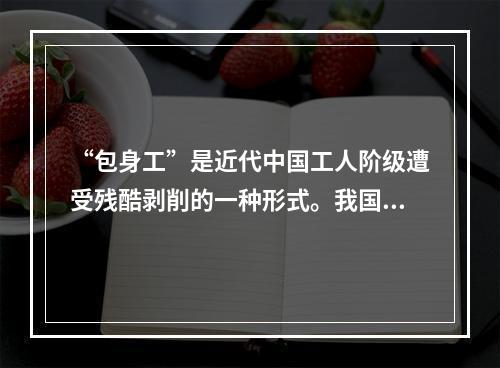 “包身工”是近代中国工人阶级遭受残酷剥削的一种形式。我国...